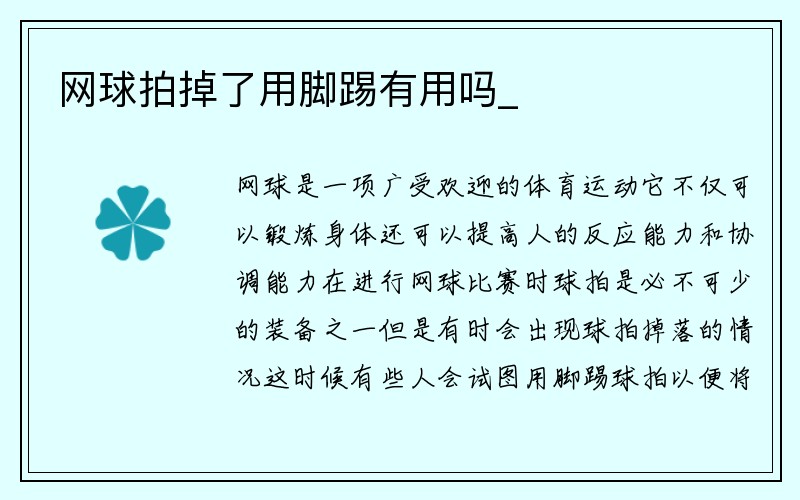 网球拍掉了用脚踢有用吗_

网球是一项广受欢迎的体育运动它不仅可以锻炼身体还可以提高人的反应能力和协调能力在进行网球比赛时球拍是必不可少的装备之一但是有时会出现球拍掉落的情况这时候有些人会试图用脚踢球拍以便将